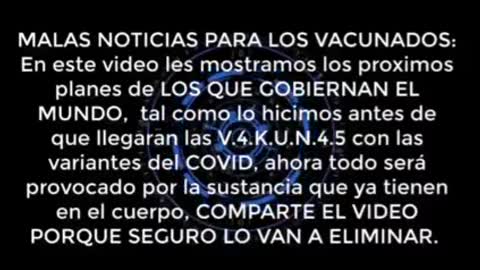 MALAS NOTICIAS PARA LOS VACUNADOS: En este video les mostramos los proximos planes de LOS QUE GOBIERNAN EL MUNDO, tal como lo hicimos antes de que llegaran las V.4.K.U.N.4.5 con las variantes del COVID, ahora todo será provocado por la sustancia que ya tienen en el cuerpo, COMPARTE EL VIDEO PORQUE SEGURO LO VAN A ELIMINAR.